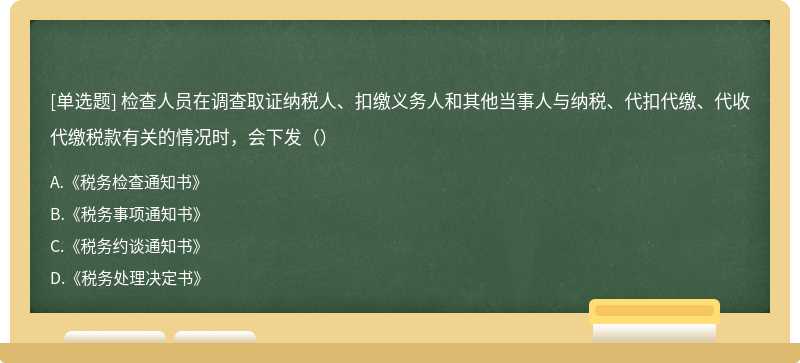 [单选题] 检查人员在调查取证纳税人、扣缴义务人和其他当事人与纳税、代扣代缴、代收代缴税款有关的情况时，会下发（）

A.《税务检查通知书》
B.《税务事项通知书》
C.《税务约谈通知书》
D.《税务处理决定书》